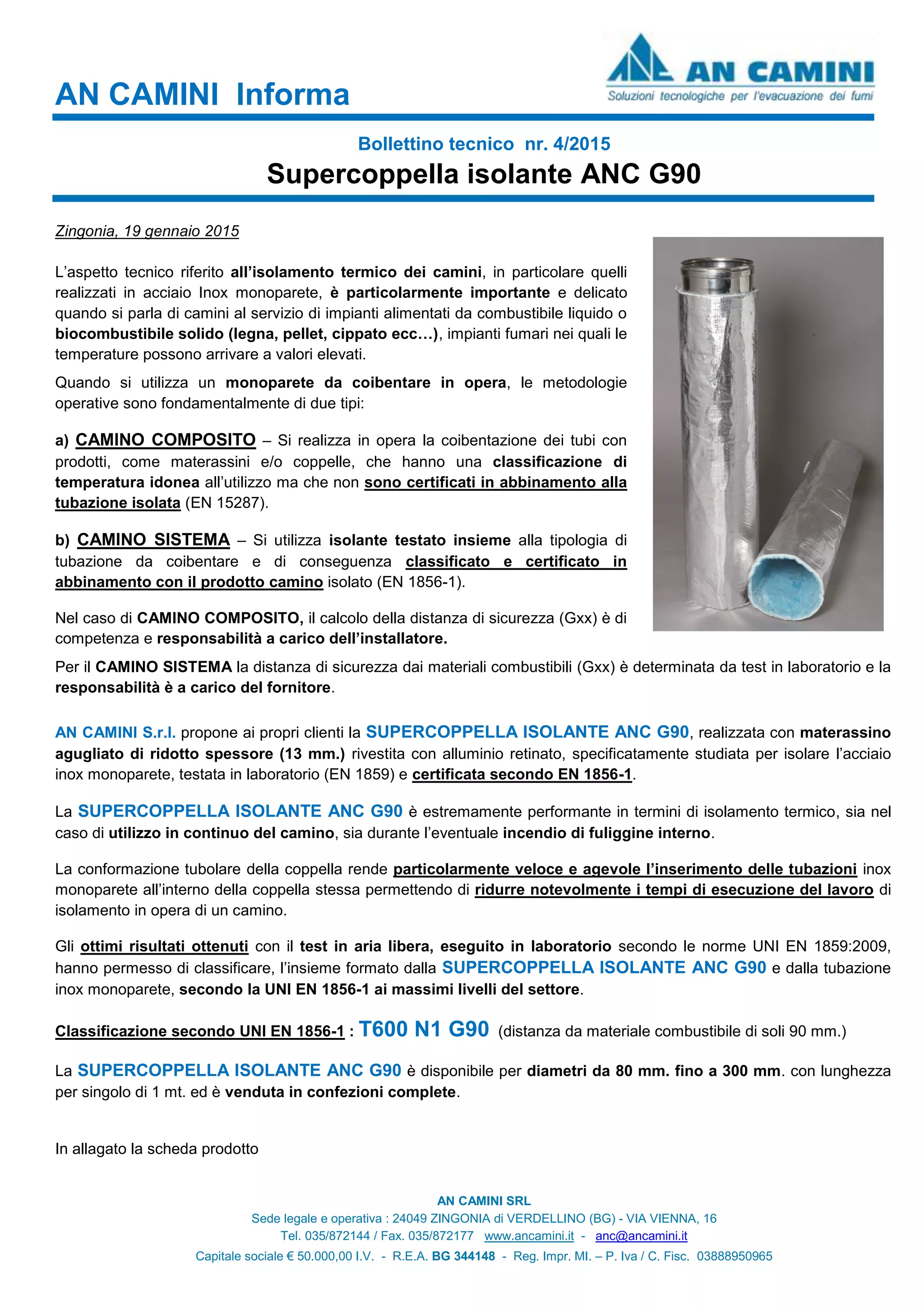 AN CAMINI Informa

AN CAMINI
Soluzioni tecnologiche per l'evacuazione dei fumi

Bollettino tecnico nr. 4/2015
Supercoppella isolante ANC G90

Zingonia, 19 gennaio 2015

L'aspetto tecnico riferito all'isolamento termico dei camini, in particolare quelli realizzati in acciaio Inox monoparete, è particolarmente importante e delicato quando si parla di camini al servizio di impianti alimentati da combustibile liquido o biocombustibile solido (legna, pellet, cippato ecc…), impianti fumari nei quali le temperature possono arrivare a valori elevati.

Quando si utilizza un monoparete da coibentare in opera, le metodologie operative sono fondamentalmente di due tipi:

a) CAMINO COMPOSITO – Si realizza in opera la coibentazione dei tubi con prodotti, come materassini e/o coppelle, che hanno una classificazione di temperatura idonea all'utilizzo ma che non sono certificati in abbinamento alla tubazione isolata (EN 15287).

b) CAMINO SISTEMA – Si utilizza isolante testato insieme alla tipologia di tubazione da coibentare e di conseguenza classificato e certificato in abbinamento con il prodotto camino isolato (EN 1856-1).

Nel caso di CAMINO COMPOSITO, il calcolo della distanza di sicurezza (Gxx) è di competenza e responsabilità a carico dell'installatore.

Per il CAMINO SISTEMA la distanza di sicurezza dai materiali combustibili (Gxx) è determinata da test in laboratorio e la responsabilità è a carico del fornitore.

AN CAMINI S.r.l. propone ai propri clienti la SUPERCOPPELLA ISOLANTE ANC G90, realizzata con materassino agugliato di ridotto spessore (13 mm.) rivestita con alluminio retinato, specificatamente studiata per isolare l'acciaio inox monoparete, testata in laboratorio (EN 1859) e certificata secondo EN 1856-1.

La SUPERCOPPELLA ISOLANTE ANC G90 è estremamente performante in termini di isolamento termico, sia nel caso di utilizzo in continuo del camino, sia durante l'eventuale incendio di fuliggine interno.

La conformazione tubolare della coppella rende particolarmente veloce e agevole l'inserimento delle tubazioni inox monoparete all'interno della coppella stessa permettendo di ridurre notevolmente i tempi di esecuzione del lavoro di isolamento in opera di un camino.

Gli ottimi risultati ottenuti con il test in aria libera, eseguito in laboratorio secondo le norme UNI EN 1859:2009, hanno permesso di classificare, l'insieme formato dalla SUPERCOPPELLA ISOLANTE ANC G90 e dalla tubazione inox monoparete, secondo la UNI EN 1856-1 ai massimi livelli del settore.

Classificazione secondo UNI EN 1856-1 : T600 N1 G90 (distanza da materiale combustibile di soli 90 mm.)

La SUPERCOPPELLA ISOLANTE ANC G90 è disponibile per diametri da 80 mm. fino a 300 mm. con lunghezza per singolo di 1 mt. ed è venduta in confezioni complete.

In allagato la scheda prodotto

AN CAMINI SRL
Sede legale e operativa : 24049 ZINGONIA di VERDELLINO (BG) - VIA VIENNA, 16
Tel. 035/872144 / Fax. 035/872177 www.ancamini.it - anc@ancamini.it
Capitale sociale € 50.000,00 I.V. - R.E.A. BG 344148 - Reg. Impr. MI. – P. Iva / C. Fisc. 03888950965